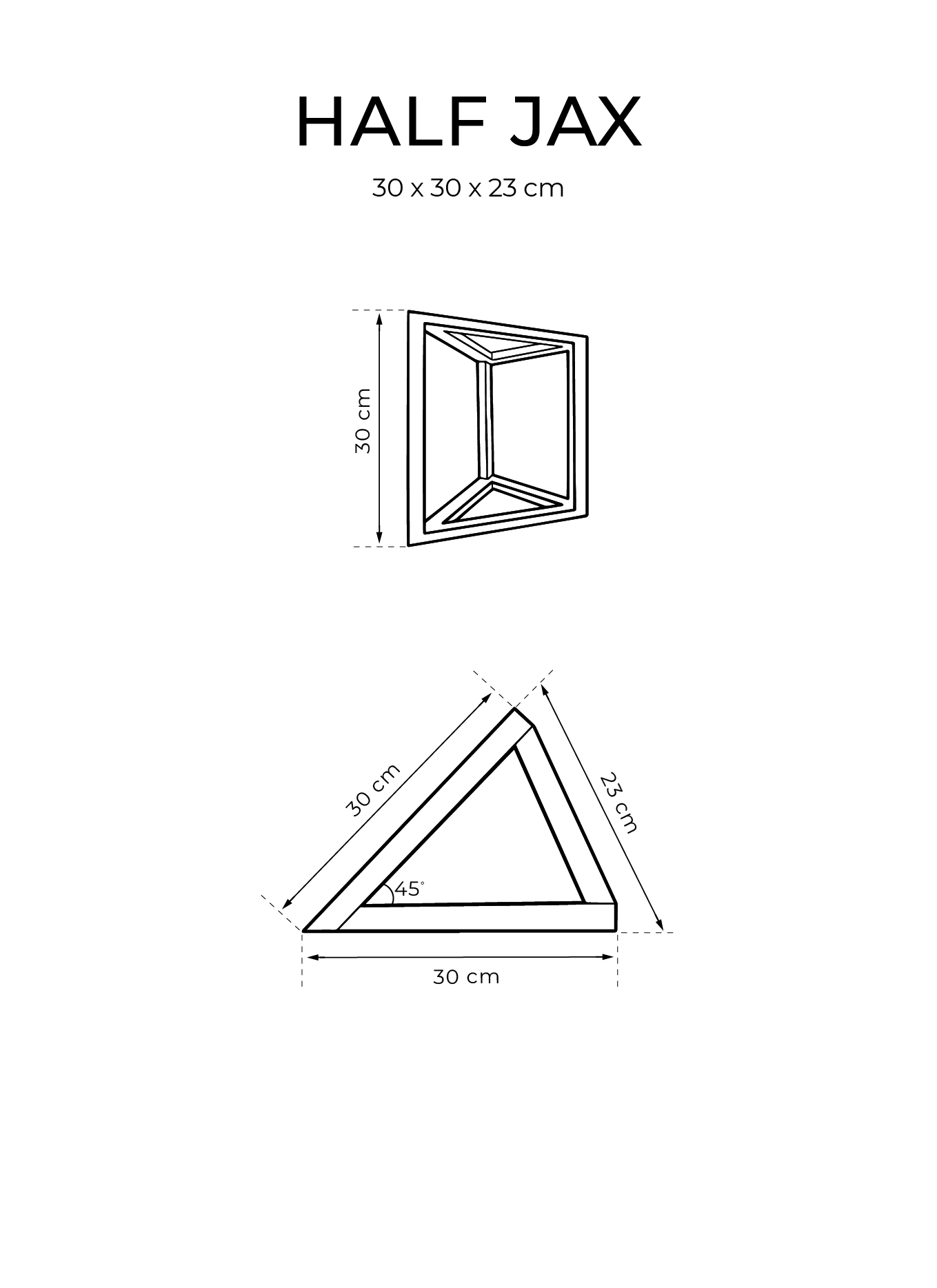 HALF JAX

30 x 30 x 23 cm

30 cm

30 cm

23 cm

45°

30 cm